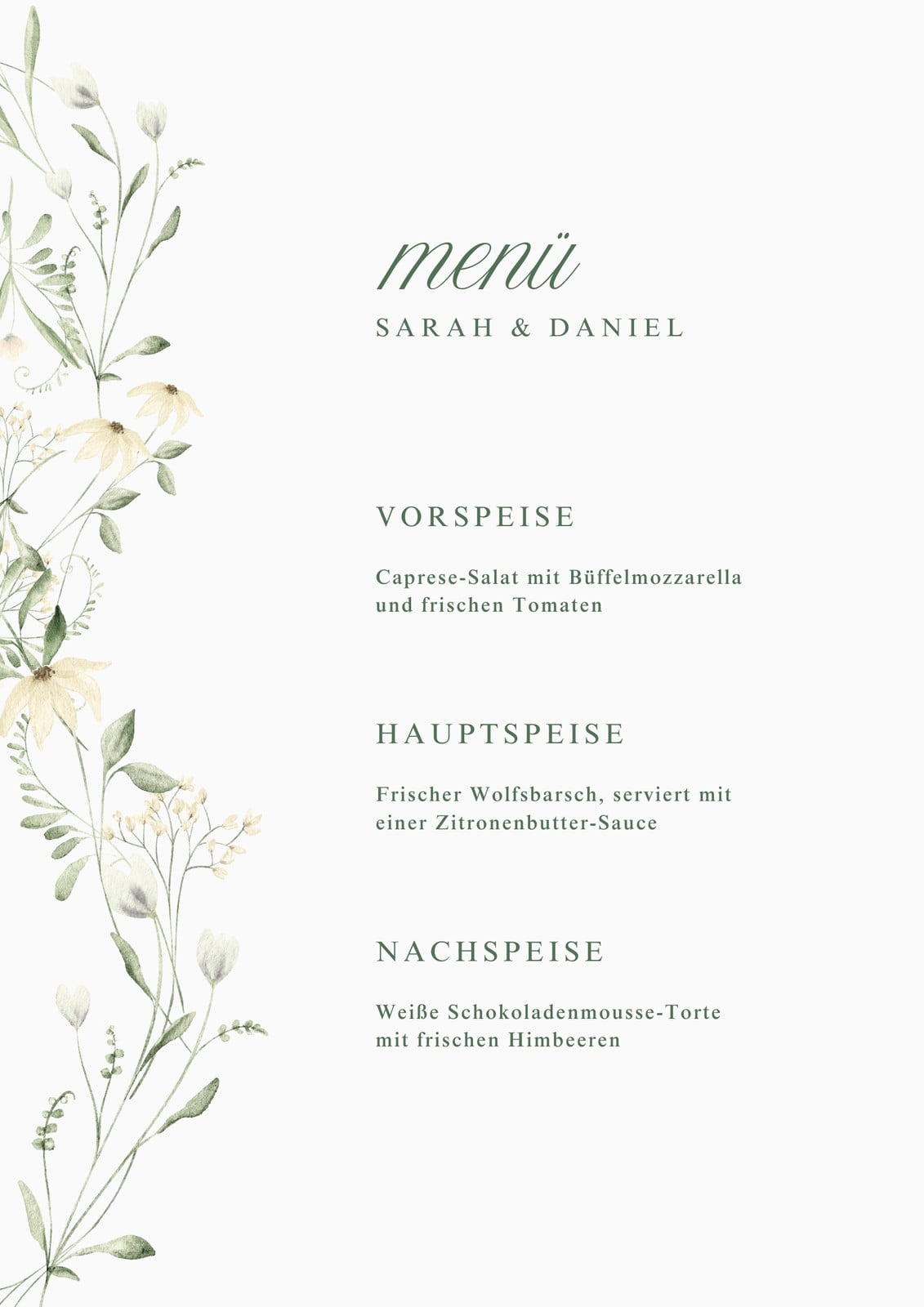 menü

SARAH & DANIEL

VORSPEISE

Caprese-Salat mit Büffelmozzarella und frischen Tomaten

HAUPTSPEISE

Frischer Wolfsbarsch, serviert mit einer Zitronenbutter-Sauce

NACHSPEISE

Weiße Schokoladenmousse-Torte mit frischen Himbeeren